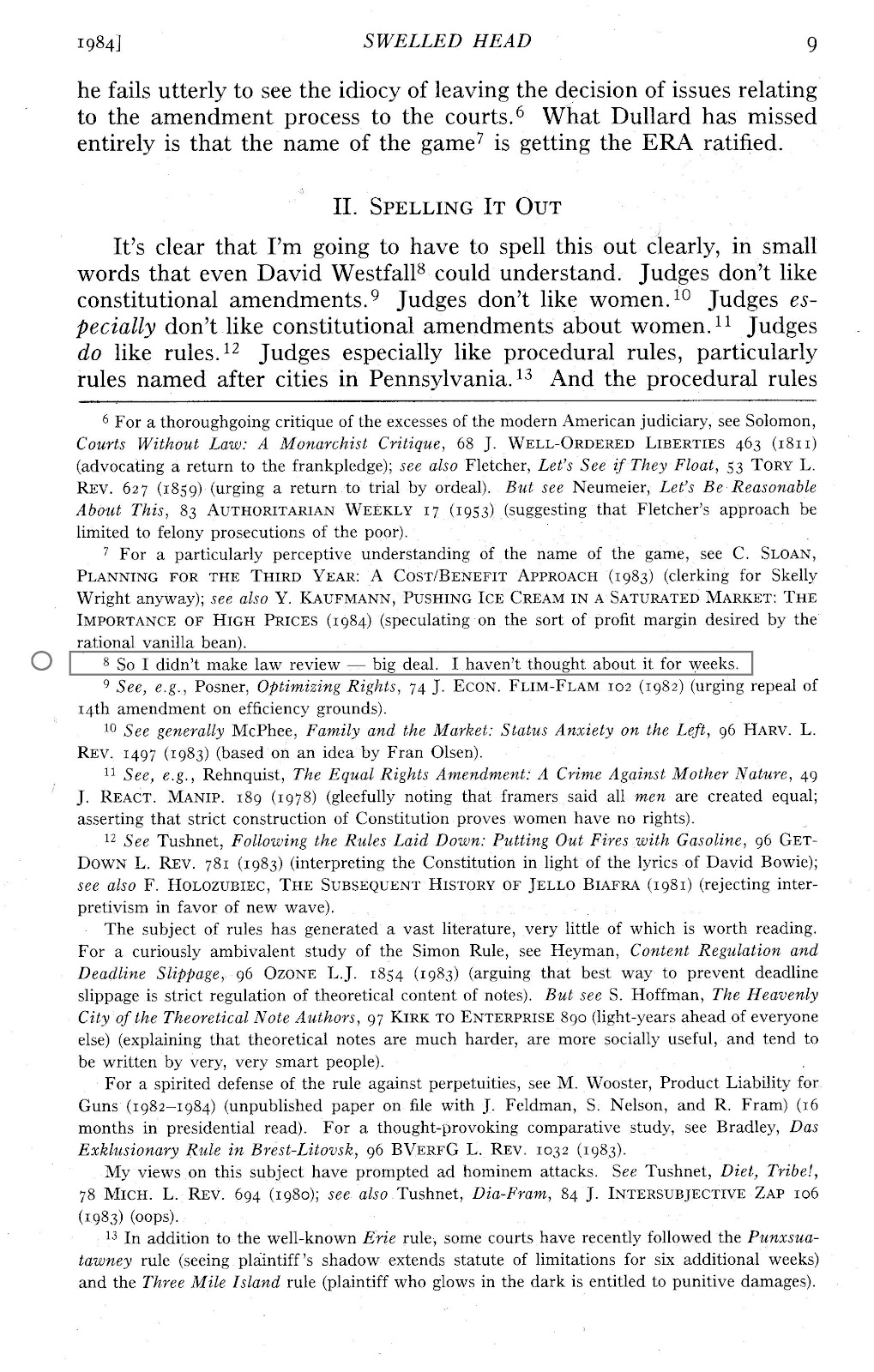 1984] SWELLED HEAD 9

he fails utterly to see the idiocy of leaving the decision of issues relating to the amendment process to the courts.$^6$ What Dullard has missed entirely is that the name of the game$^7$ is getting the ERA ratified.

II. SPELLING IT OUT

It's clear that I'm going to have to spell this out clearly, in small words that even David Westfall$^8$ could understand. Judges don't like constitutional amendments.$^9$ Judges don't like women.$^{10}$ Judges especially don't like constitutional amendments about women.$^{11}$ Judges do like rules.$^{12}$ Judges especially like procedural rules, particularly rules named after cities in Pennsylvania.$^{13}$ And the procedural rules

$^6$ For a thoroughgoing critique of the excesses of the modern American judiciary, see Solomon, Courts Without Law: A Monarchist Critique, 68 J. WELL-ORDERED LIBERTIES 463 (1811) (advocating a return to the frankpledge); see also Fletcher, Let's See if They Float, 53 TORY L. REV. 627 (1859) (urging a return to trial by ordeal). But see Neumeier, Let's Be Reasonable About This, 83 AUTHORITARIAN WEEKLY 17 (1953) (suggesting that Fletcher's approach be limited to felony prosecutions of the poor).

$^7$ For a particularly perceptive understanding of the name of the game, see C. SLOAN, PLANNING FOR THE THIRD YEAR: A COST/BENEFIT APPROACH (1983) (clerking for Skelly Wright anyway); see also Y. KAUFMANN, PUSHING ICE CREAM IN A SATURATED MARKET: THE IMPORTANCE OF HIGH PRICES (1984) (speculating on the sort of profit margin desired by the rational vanilla bean).

$^8$ So I didn't make law review — big deal. I haven't thought about it for weeks.

$^9$ See, e.g., Posner, Optimizing Rights, 74 J. ECON. FLIM-FLAM 102 (1982) (urging repeal of 14th amendment on efficiency grounds).

$^{10}$ See generally McPhee, Family and the Market: Status Anxiety on the Left, 96 HARV. L. REV. 1497 (1983) (based on an idea by Fran Olsen).

$^{11}$ See, e.g., Rehnquist, The Equal Rights Amendment: A Crime Against Mother Nature, 49 J. REACT. MANIP. 189 (1978) (gleefully noting that framers said all men are created equal; asserting that strict construction of Constitution proves women have no rights).

$^{12}$ See Tushnet, Following the Rules Laid Down: Putting Out Fires with Gasoline, 96 GET-DOWN L. REV. 781 (1983) (interpreting the Constitution in light of the lyrics of David Bowie); see also F. HOLOZUBIEC, THE SUBSEQUENT HISTORY OF JELLO BIAFRA (1981) (rejecting interpretivism in favor of new wave).

The subject of rules has generated a vast literature, very little of which is worth reading. For a curiously ambivalent study of the Simon Rule, see Heyman, Content Regulation and Deadline Slippage, 96 OZONE L.J. 1854 (1983) (arguing that best way to prevent deadline slippage is strict regulation of theoretical content of notes). But see S. Hoffman, The Heavenly City of the Theoretical Note Authors, 97 KIRK TO ENTERPRISE 890 (light-years ahead of everyone else) (explaining that theoretical notes are much harder, are more socially useful, and tend to be written by very, very smart people).

For a spirited defense of the rule against perpetuities, see M. Wooster, Product Liability for Guns (1982–1984) (unpublished paper on file with J. Feldman, S. Nelson, and R. Fram) (16 months in presidential read). For a thought-provoking comparative study, see Bradley, Das Exklusionary Rule in Brest-Litovsk, 96 BVERFG L. REV. 1032 (1983).

My views on this subject have prompted ad hominem attacks. See Tushnet, Diet, Tribe!, 78 MICH. L. REV. 694 (1980); see also Tushnet, Dia-Fram, 84 J. INTERSUBJECTIVE ZAP 106 (1983) (oops).

$^{13}$ In addition to the well-known Erie rule, some courts have recently followed the Punxsuatawney rule (seeing plaintiff's shadow extends statute of limitations for six additional weeks) and the Three Mile Island rule (plaintiff who glows in the dark is entitled to punitive damages).